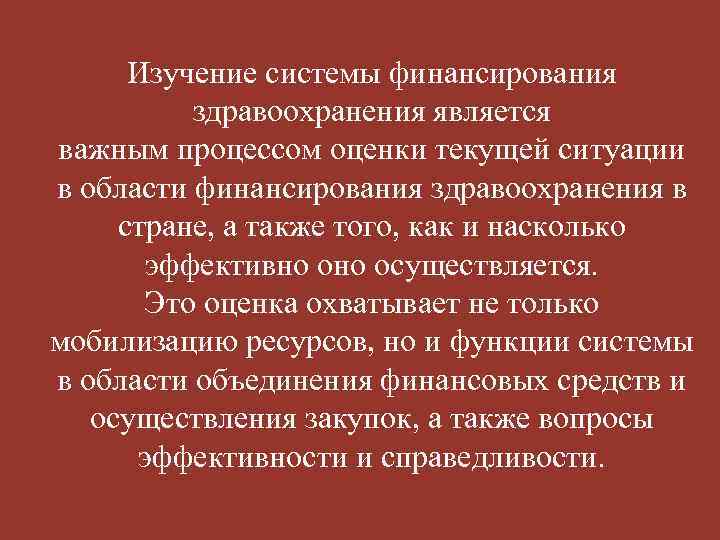 Изучение системы финансирования здравоохранения является важным процессом оценки текущей ситуации в области финансирования здравоохранения в стране, а также того, как и насколько эффективно оно осуществляется.
Это оценка охватывает не только мобилизацию ресурсов, но и функции системы в области объединения финансовых средств и осуществления закупок, а также вопросы эффективности и справедливости.